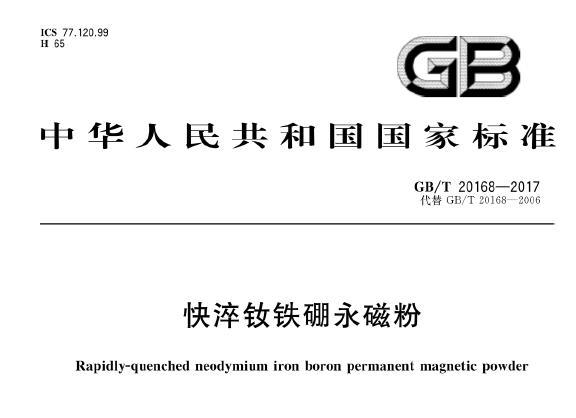 ICS 77.120.99
H 65

GB

中华人民共和国国家标准

GB/T 20168—2017
代替 GB/T 20168—2006

快淬钕铁硼永磁粉

Rapidly-quenched neodymium iron boron permanent magnetic powder